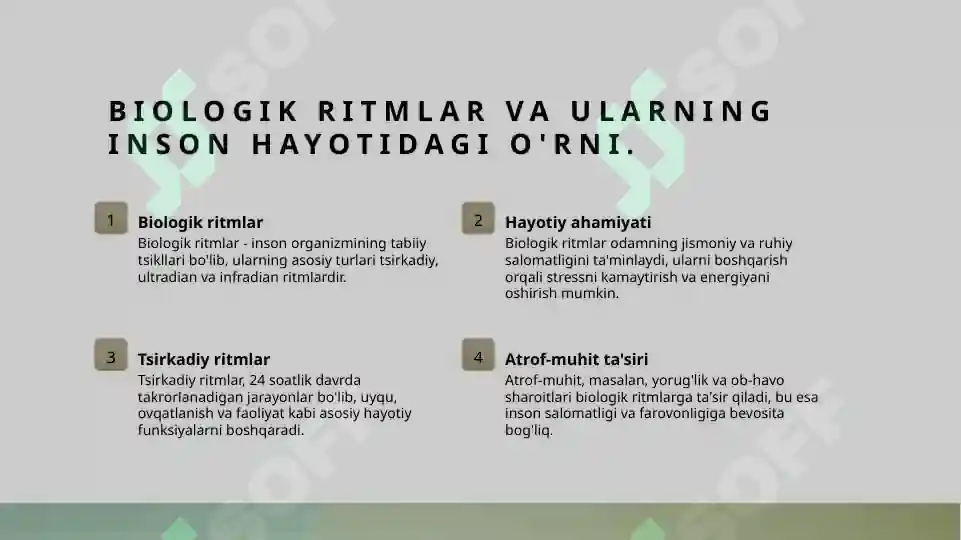 BIOLOGIK RITMLAR VA ULARNING INSON HAYOTIDAGI O'RNI.

1

Biologik ritmlar

Biologik ritmlar - inson organizmining tabiiy tsikllari bo'lib, ularning asosiy turlari tsirkadiy, ultradian va infradian ritmlardir.

2

Hayotiy ahamiyati

Biologik ritmlar odamning jismoniy va ruhiy salomatligini ta'minlaydi, ularni boshqarish orqali stressni kamaytirish va energiyani oshirish mumkin.

3

Tsirkadiy ritmlar

Tsirkadiy ritmlar, 24 soatlik davrda takrorlanadigan jarayonlar bo'lib, uyqu, ovqatlanish va faoliyat kabi asosiy hayotiy funksiyalarni boshqaradi.

4

Atrof-muhit ta'siri

Atrof-muhit, masalan, yorug'lik va ob-havo sharoitlari biologik ritmlarga ta'sir qiladi, bu esa inson salomatligi va farovonligiga bevosita bog'liq.